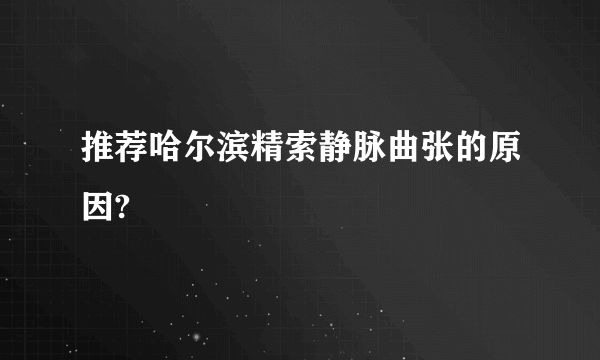 推荐哈尔滨精索静脉曲张的原因?